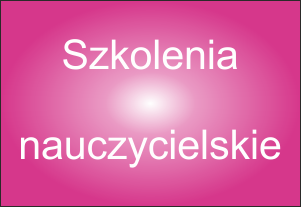 Szkolenia

nauczycielskie